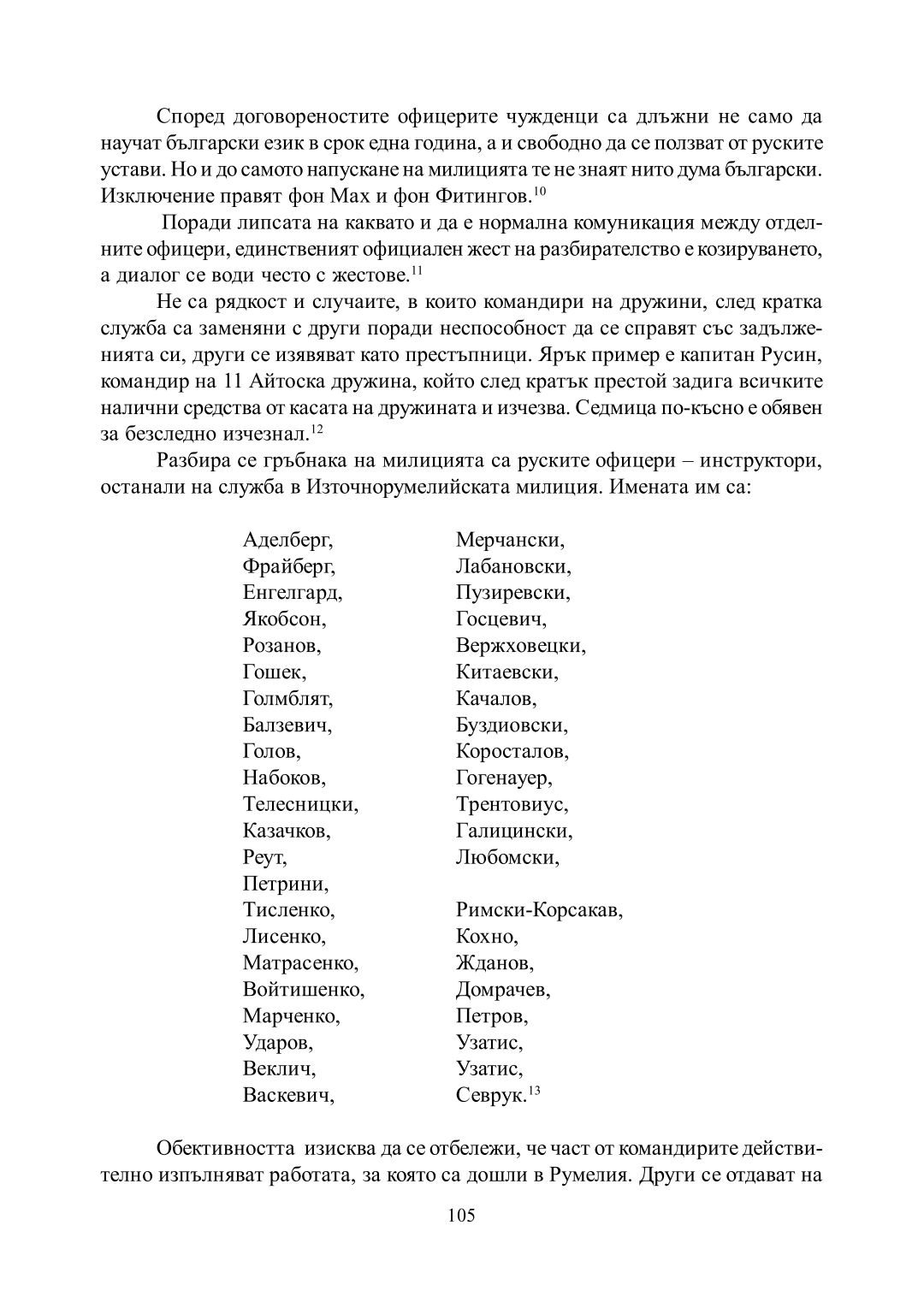 Според договореностите офицерите чужденци са длъжни не само да научат български език в срок една година, а и свободно да се ползват от руските устави. Но и до самото напускане на милицията те не знаят нито дума български. Изключение правят фон Мах и фон Фитингов.$^{10}$

Поради липсата на каквато и да е нормална комуникация между отделните офицери, единственият официален жест на разбирателство е козируването, а диалог се води често с жестове.$^{11}$

Не са рядкост и случаите, в които командири на дружини, след кратка служба са заменяни с други поради неспособност да се справят със задълженията си, други се изявяват като престъпници. Ярък пример е капитан Русин, командир на 11 Айтоска дружина, който след кратък престой задига всичките налични средства от касата на дружината и изчезва. Седмица по-късно е обявен за безследно изчезнал.$^{12}$

Разбира се гръбнака на милицията са руските офицери – инструктори, останали на служба в Източнорумелийската милиция. Имената им са:

Аделберг,
Фрайберг,
Енгелгард,
Якобсон,
Розанов,
Гошек,
Голмблят,
Балзевич,
Голов,
Набоков,
Телесницки,
Казачков,
Реут,
Петрини,
Тисленко,
Лисенко,
Матрасенко,
Войтишенко,
Марченко,
Ударов,
Веклич,
Васкевич,

Мерчански,
Лабановски,
Пузиревски,
Госцевич,
Вержховецки,
Китаевски,
Качалов,
Буздиовски,
Коросталов,
Гогенауер,
Трентовиус,
Галицински,
Любомски,
Римски-Корсакав,
Кохно,
Жданов,
Домрачев,
Петров,
Узатис,
Узатис,
Севрук.$^{13}$

Обективността изисква да се отбележи, че част от командирите действително изпълняват работата, за която са дошли в Румелия. Други се отдават на

105